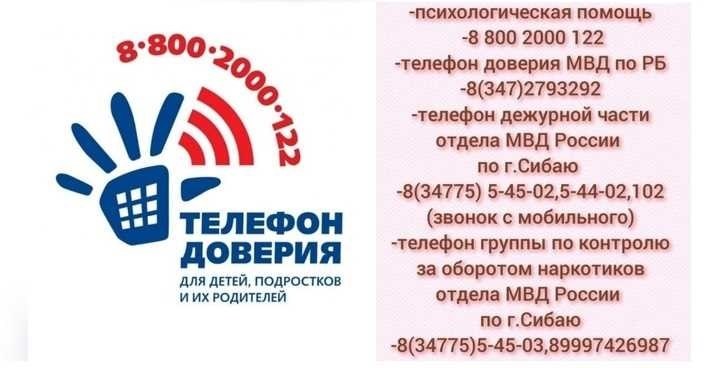 8·800·2000·122

ТЕЛЕФОН ДОВЕРИЯ

ДЛЯ ДЕТЕЙ, ПОДРОСТКОВ И ИХ РОДИТЕЛЕЙ

-психологическая помощь
-8 800 2000 122
-телефон доверия МВД по РБ
-8(347)2793292
-телефон дежурной части отдела МВД России по г.Сибаю
-8(34775) 5-45-02,5-44-02,102 (звонок с мобильного)
-телефон группы по контролю за оборотом наркотиков отдела МВД России по г.Сибаю
-8(34775)5-45-03,89997426987